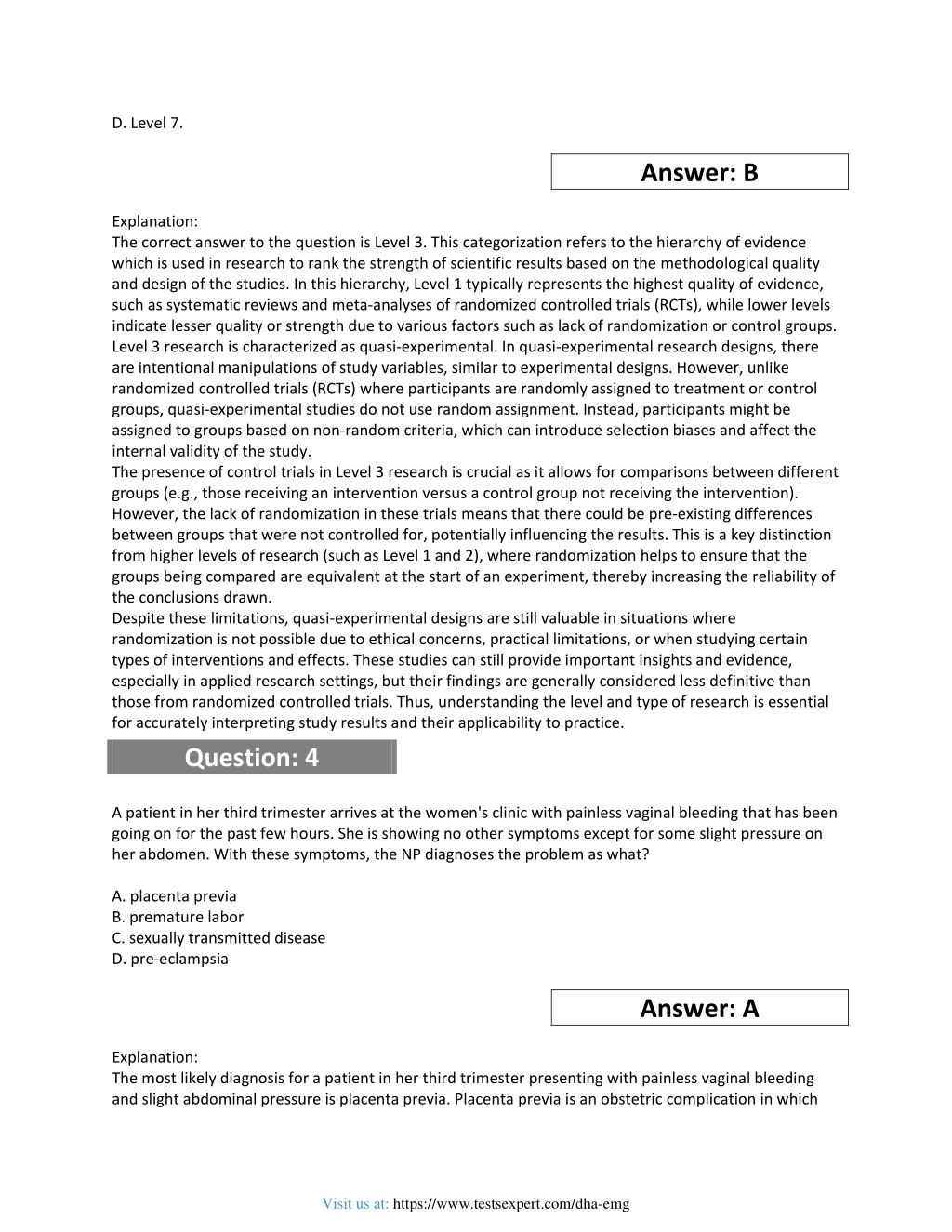 D. Level 7.

Answer: B

Explanation:
The correct answer to the question is Level 3. This categorization refers to the hierarchy of evidence which is used in research to rank the strength of scientific results based on the methodological quality and design of the studies. In this hierarchy, Level 1 typically represents the highest quality of evidence, such as systematic reviews and meta-analyses of randomized controlled trials (RCTs), while lower levels indicate lesser quality or strength due to various factors such as lack of randomization or control groups.
Level 3 research is characterized as quasi-experimental. In quasi-experimental research designs, there are intentional manipulations of study variables, similar to experimental designs. However, unlike randomized controlled trials (RCTs) where participants are randomly assigned to treatment or control groups, quasi-experimental studies do not use random assignment. Instead, participants might be assigned to groups based on non-random criteria, which can introduce selection biases and affect the internal validity of the study.
The presence of control trials in Level 3 research is crucial as it allows for comparisons between different groups (e.g., those receiving an intervention versus a control group not receiving the intervention). However, the lack of randomization in these trials means that there could be pre-existing differences between groups that were not controlled for, potentially influencing the results. This is a key distinction from higher levels of research (such as Level 1 and 2), where randomization helps to ensure that the groups being compared are equivalent at the start of an experiment, thereby increasing the reliability of the conclusions drawn.
Despite these limitations, quasi-experimental designs are still valuable in situations where randomization is not possible due to ethical concerns, practical limitations, or when studying certain types of interventions and effects. These studies can still provide important insights and evidence, especially in applied research settings, but their findings are generally considered less definitive than those from randomized controlled trials. Thus, understanding the level and type of research is essential for accurately interpreting study results and their applicability to practice.

Question: 4

A patient in her third trimester arrives at the women's clinic with painless vaginal bleeding that has been going on for the past few hours. She is showing no other symptoms except for some slight pressure on her abdomen. With these symptoms, the NP diagnoses the problem as what?

A. placenta previa
B. premature labor
C. sexually transmitted disease
D. pre-eclampsia

Answer: A

Explanation:
The most likely diagnosis for a patient in her third trimester presenting with painless vaginal bleeding and slight abdominal pressure is placenta previa. Placenta previa is an obstetric complication in which

Visit us at: https://www.testsexpert.com/dha-emg